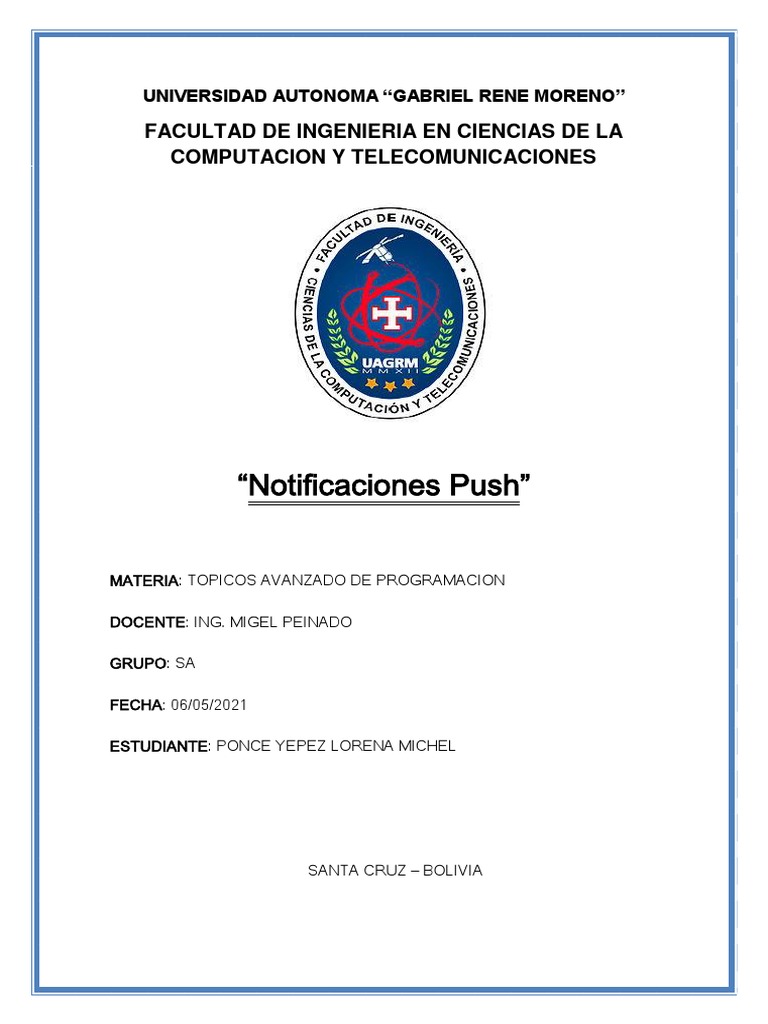 UNIVERSIDAD AUTONOMA "GABRIEL RENE MORENO"

FACULTAD DE INGENIERIA EN CIENCIAS DE LA COMPUTACION Y TELECOMUNICACIONES

FACULTAD DE INGENIERÍA
CIENCIAS DE LA COMPUTACIÓN Y TELECOMUNICACIONES
UAGRM
MMXII

"Notificaciones Push"

MATERIA: TOPICOS AVANZADO DE PROGRAMACION

DOCENTE: ING. MIGEL PEINADO

GRUPO: SA

FECHA: 06/05/2021

ESTUDIANTE: PONCE YEPEZ LORENA MICHEL

SANTA CRUZ – BOLIVIA